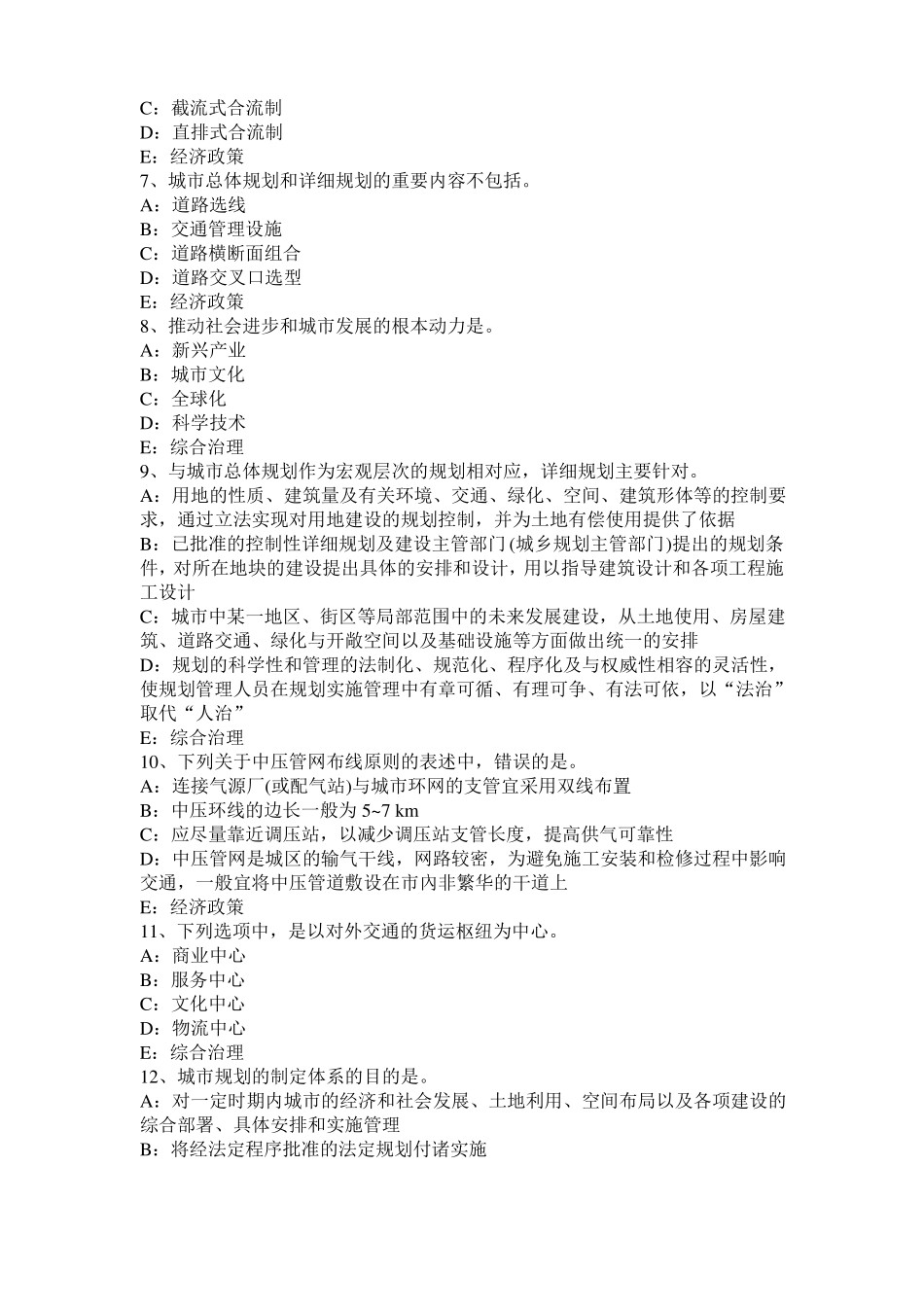 C：截流式合流制
D：直排式合流制
E：经济政策
7、城市总体规划和详细规划的重要内容不包括。
A：道路选线
B：交通管理设施
C：道路横断面组合
D：道路交叉口选型
E：经济政策
8、推动社会进步和城市发展的根本动力是。
A：新兴产业
B：城市文化
C：全球化
D：科学技术
E：综合治理
9、与城市总体规划作为宏观层次的规划相对应，详细规划主要针对。
A：用地的性质、建筑量及有关环境、交通、绿化、空间、建筑形体等的控制要求，通过立法实现对用地建设的规划控制，并为土地有偿使用提供了依据
B：已批准的控制性详细规划及建设主管部门(城乡规划主管部门)提出的规划条件，对所在地块的建设提出具体的安排和设计，用以指导建筑设计和各项工程施工设计
C：城市中某一地区、街区等局部范围中的未来发展建设，从土地使用、房屋建筑、道路交通、绿化与开敞空间以及基础设施等方面做出统一的安排
D：规划的科学性和管理的法制化、规范化、程序化及与权威性相容的灵活性，使规划管理人员在规划实施管理中有章可循、有理可争、有法可依，以“法治”取代“人治”
E：综合治理
10、下列关于中压管网布线原则的表述中，错误的是。
A：连接气源厂(或配气站)与城市环网的支管宜采用双线布置
B：中压环线的边长一般为 5~7 km
C：应尽量靠近调压站，以减少调压站支管长度，提高供气可靠性
D：中压管网是城区的输气干线，网路较密，为避免施工安装和检修过程中影响交通，一般宜将中压管道敷设在市内非繁华的干道上
E：经济政策
11、下列选项中，是以对外交通的货运枢纽为中心。
A：商业中心
B：服务中心
C：文化中心
D：物流中心
E：综合治理
12、城市规划的制定体系的目的是。
A：对一定时期内城市的经济和社会发展、土地利用、空间布局以及各项建设的综合部署、具体安排和实施管理
B：将经法定程序批准的法定规划付诸实施